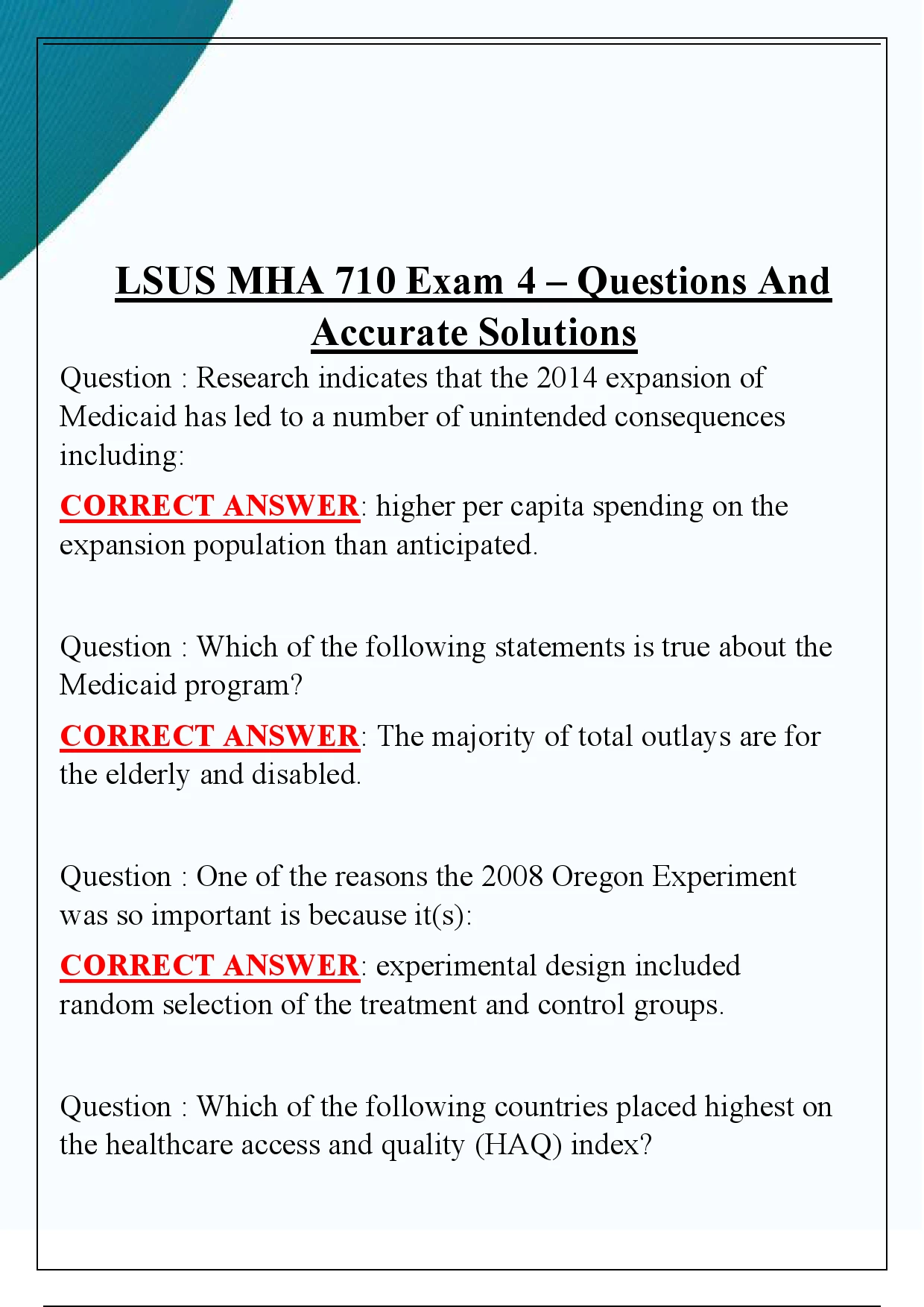 LSUS MHA 710 Exam 4 – Questions And Accurate Solutions

Question : Research indicates that the 2014 expansion of Medicaid has led to a number of unintended consequences including:

CORRECT ANSWER: higher per capita spending on the expansion population than anticipated.

Question : Which of the following statements is true about the Medicaid program?

CORRECT ANSWER: The majority of total outlays are for the elderly and disabled.

Question : One of the reasons the 2008 Oregon Experiment was so important is because it(s):

CORRECT ANSWER: experimental design included random selection of the treatment and control groups.

Question : Which of the following countries placed highest on the healthcare access and quality (HAQ) index?